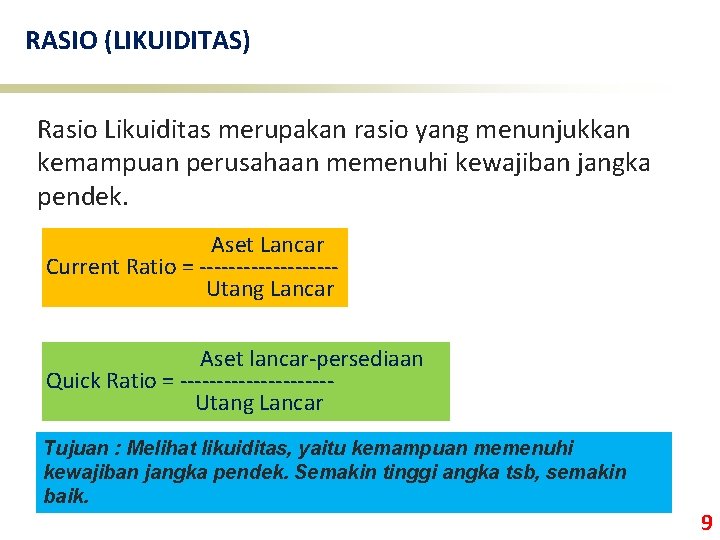 RASIO (LIKUIDITAS)

Rasio Likuiditas merupakan rasio yang menunjukkan kemampuan perusahaan memenuhi kewajiban jangka pendek.

Aset Lancar
Current Ratio = -------------------
Utang Lancar

Aset lancar-persediaan
Quick Ratio = ---------------------
Utang Lancar

Tujuan : Melihat likuiditas, yaitu kemampuan memenuhi kewajiban jangka pendek. Semakin tinggi angka tsb, semakin baik.

9